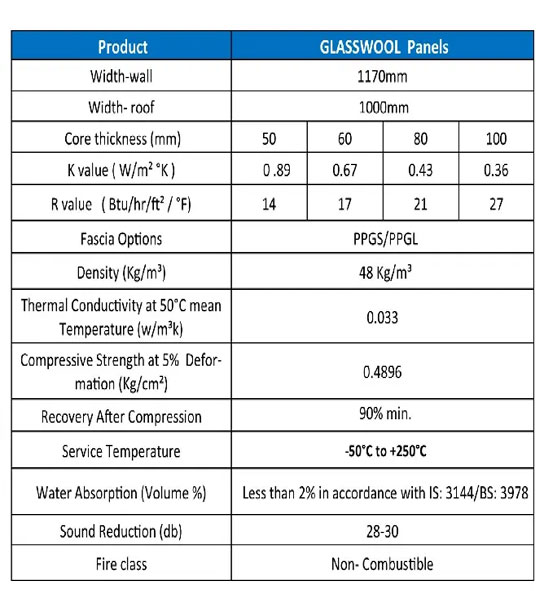 | Product | GLASSWOOL Panels | | | |
|---|---|---|---|---|
| Width-wall | 1170mm | | | |
| Width- roof | 1000mm | | | |
| Core thickness (mm) | 50 | 60 | 80 | 100 |
| K value ( $W/m^2$ °K ) | 0 .89 | 0.67 | 0.43 | 0.36 |
| R value ( $Btu/hr/ft^2$ / °F) | 14 | 17 | 21 | 27 |
| Fascia Options | PPGS/PPGL | | | |
| Density ($Kg/m^3$) | 48 $Kg/m^3$ | | | |
| Thermal Conductivity at 50°C mean Temperature ($w/m^3k$) | 0.033 | | | |
| Compressive Strength at 5% Deformation ($Kg/cm^2$) | 0.4896 | | | |
| Recovery After Compression | 90% min. | | | |
| Service Temperature | -50°C to +250°C | | | |
| Water Absorption (Volume %) | Less than 2% in accordance with IS: 3144/BS: 3978 | | | |
| Sound Reduction (db) | 28-30 | | | |
| Fire class | Non- Combustible | | | |